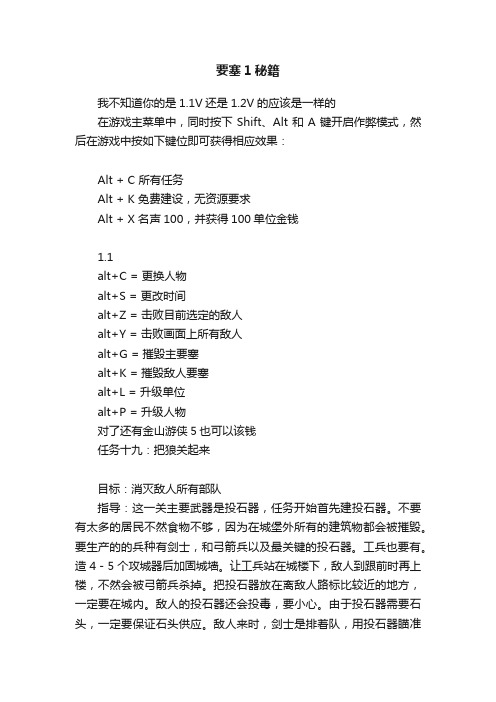 要塞1秘籍

我不知道你的是 1.1V 还是 1.2V 的应该是一样的

在游戏主菜单中，同时按下 Shift、Alt 和 A 键开启作弊模式，然后在游戏中按如下键位即可获得相应效果：

Alt + C 所有任务
Alt + K 免费建设，无资源要求
Alt + X 名声 100，并获得 100 单位金钱

1.1
alt+C = 更换人物
alt+S = 更改时间
alt+Z = 击败目前选定的敌人
alt+Y = 击败画面上所有敌人
alt+G = 摧毁主要塞
alt+K = 摧毁敌人要塞
alt+L = 升级单位
alt+P = 升级人物
对了还有金山游侠 5 也可以该钱
任务十九：把狼关起来

目标：消灭敌人所有部队

指导：这一关主要武器是投石器，任务开始首先建投石器。不要有太多的居民不然食物不够，因为在城堡外所有的建筑物都会被摧毁。要生产的的兵种有剑士，和弓箭兵以及最关键的投石器。工兵也要有。造 4 - 5 个攻城器后加固城墙。让工兵站在城楼下，敌人到跟前时再上楼，不然会被弓箭兵杀掉。把投石器放在离敌人路标比较近的地方，一定要在城内。敌人的投石器还会投毒，要小心。由于投石器需要石头，一定要保证石头供应。敌人来时，剑士是排着队，用投石器瞄准